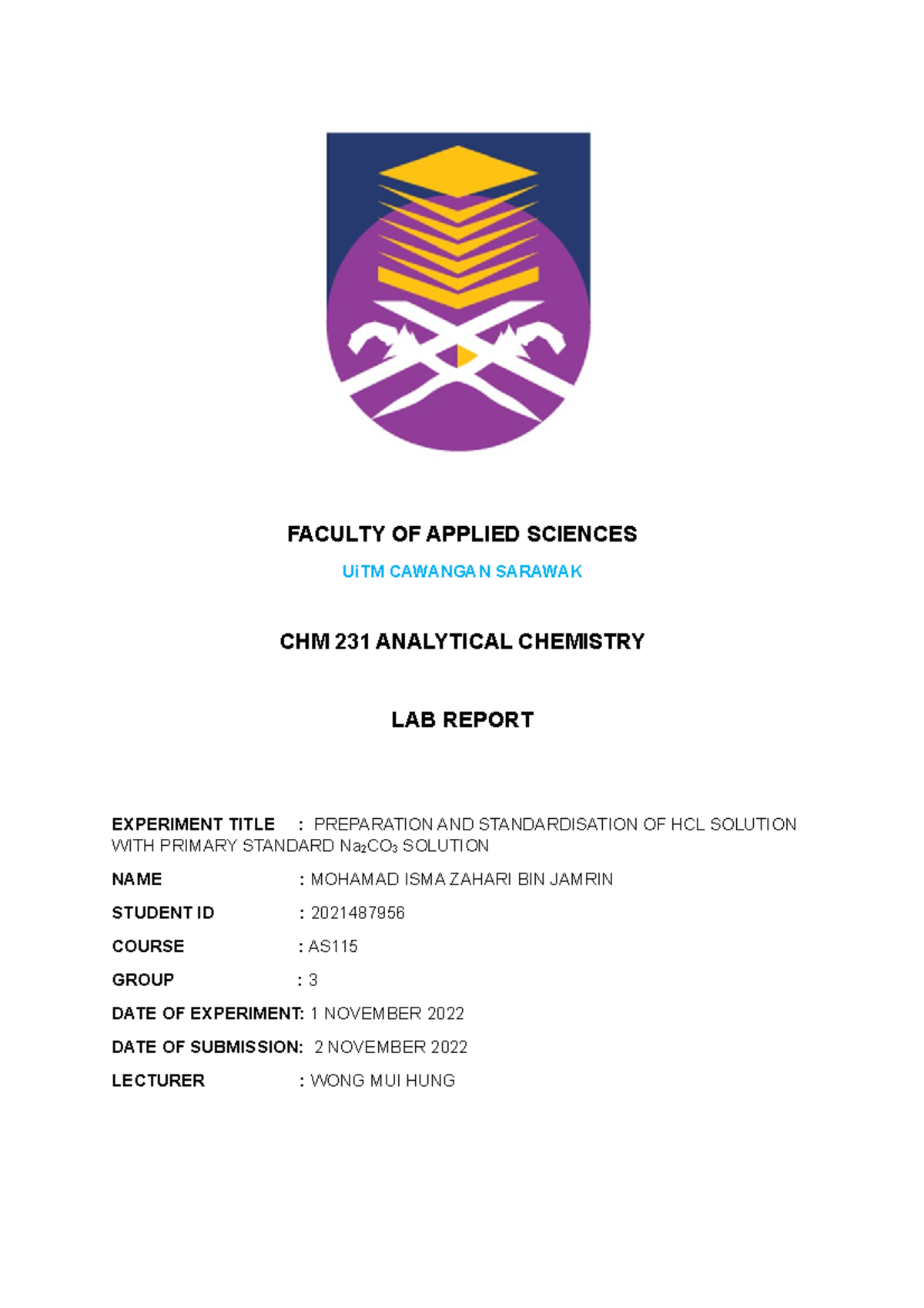 FACULTY OF APPLIED SCIENCES

UiTM CAWANGAN SARAWAK

CHM 231 ANALYTICAL CHEMISTRY

LAB REPORT

EXPERIMENT TITLE : PREPARATION AND STANDARDISATION OF HCL SOLUTION WITH PRIMARY STANDARD $Na_2CO_3$ SOLUTION

NAME : MOHAMAD ISMA ZAHARI BIN JAMRIN

STUDENT ID : 2021487956

COURSE : AS115

GROUP : 3

DATE OF EXPERIMENT: 1 NOVEMBER 2022

DATE OF SUBMISSION: 2 NOVEMBER 2022

LECTURER : WONG MUI HUNG